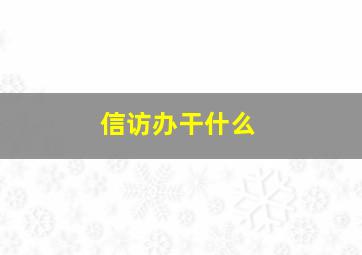 信访办干什么